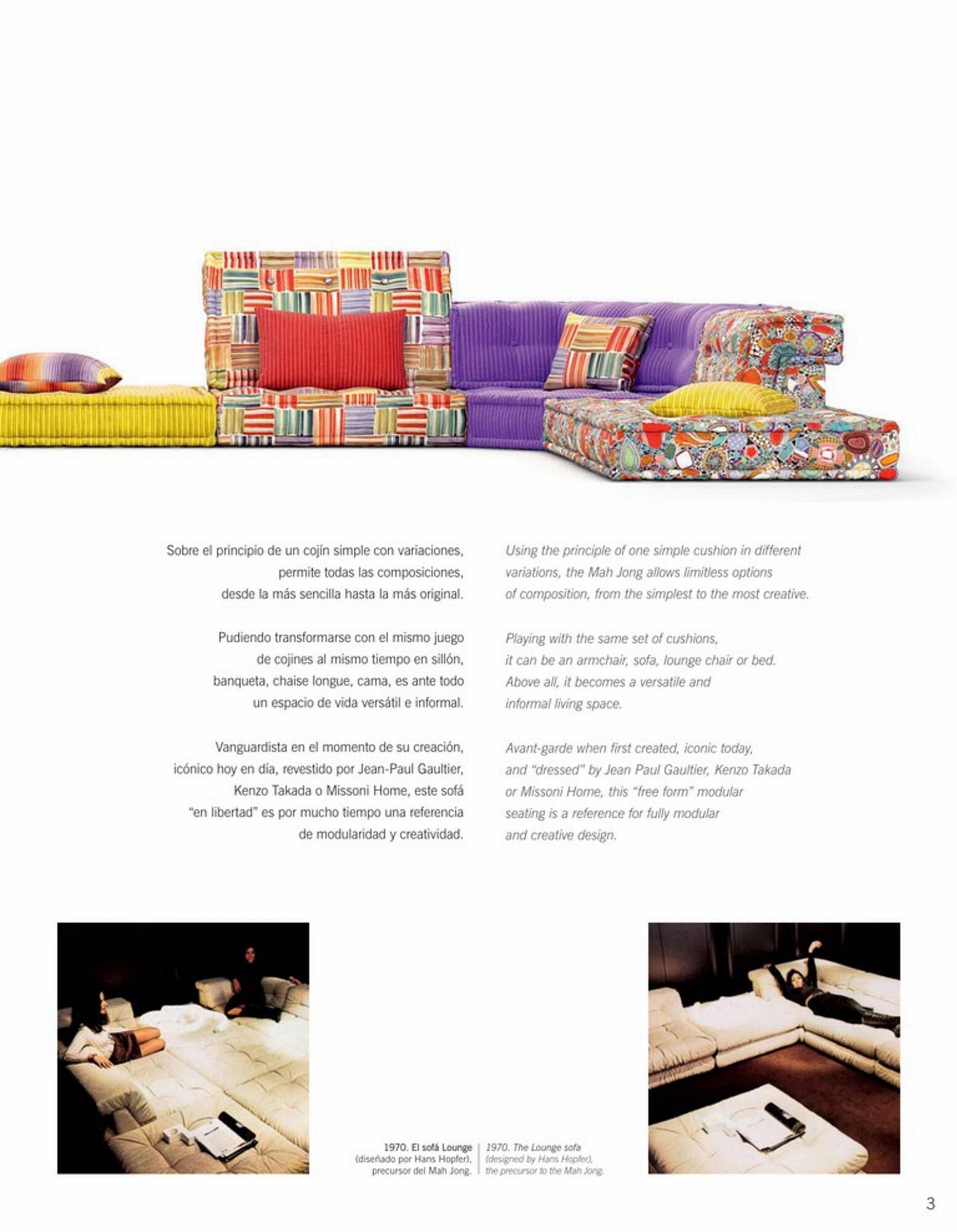 Sobre el principio de un cojín simple con variaciones, permite todas las composiciones, desde la más sencilla hasta la más original.

Pudiendo transformarse con el mismo juego de cojines al mismo tiempo en sillón, banqueta, chaise longue, cama, es ante todo un espacio de vida versátil e informal.

Vanguardista en el momento de su creación, icónico hoy en día, revestido por Jean-Paul Gaultier, Kenzo Takada o Missoni Home, este sofá "en libertad" es por mucho tiempo una referencia de modularidad y creatividad.

Using the principle of one simple cushion in different variations, the Mah Jong allows limitless options of composition, from the simplest to the most creative.

Playing with the same set of cushions, it can be an armchair, sofa, lounge chair or bed. Above all, it becomes a versatile and informal living space.

Avant-garde when first created, iconic today, and "dressed" by Jean Paul Gaultier, Kenzo Takada or Missoni Home, this "free form" modular seating is a reference for fully modular and creative design.

1970. El sofá Lounge (diseñado por Hans Hopfer), precursor del Mah Jong.

1970. The Lounge sofa (designed by Hans Hopfer), the precursor to the Mah Jong.

3